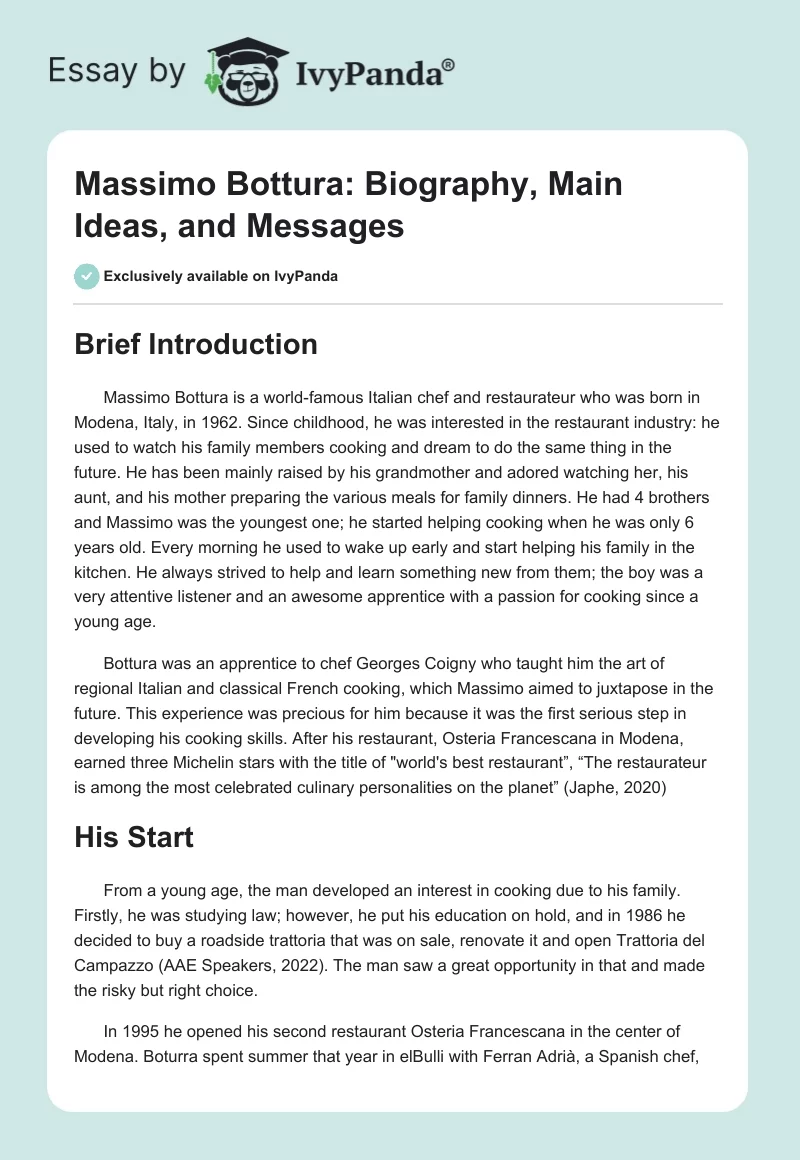 Essay by IvyPanda®

Massimo Bottura: Biography, Main Ideas, and Messages

Exclusively available on IvyPanda

Brief Introduction

Massimo Bottura is a world-famous Italian chef and restaurateur who was born in Modena, Italy, in 1962. Since childhood, he was interested in the restaurant industry: he used to watch his family members cooking and dream to do the same thing in the future. He has been mainly raised by his grandmother and adored watching her, his aunt, and his mother preparing the various meals for family dinners. He had 4 brothers and Massimo was the youngest one; he started helping cooking when he was only 6 years old. Every morning he used to wake up early and start helping his family in the kitchen. He always strived to help and learn something new from them; the boy was a very attentive listener and an awesome apprentice with a passion for cooking since a young age.

Bottura was an apprentice to chef Georges Coigny who taught him the art of regional Italian and classical French cooking, which Massimo aimed to juxtapose in the future. This experience was precious for him because it was the first serious step in developing his cooking skills. After his restaurant, Osteria Francescana in Modena, earned three Michelin stars with the title of "world's best restaurant", “The restaurateur is among the most celebrated culinary personalities on the planet” (Japhe, 2020)

His Start

From a young age, the man developed an interest in cooking due to his family. Firstly, he was studying law; however, he put his education on hold, and in 1986 he decided to buy a roadside trattoria that was on sale, renovate it and open Trattoria del Campazzo (AAE Speakers, 2022). The man saw a great opportunity in that and made the risky but right choice.

In 1995 he opened his second restaurant Osteria Francescana in the center of Modena. Boturra spent summer that year in elBulli with Ferran Adrià, a Spanish chef,